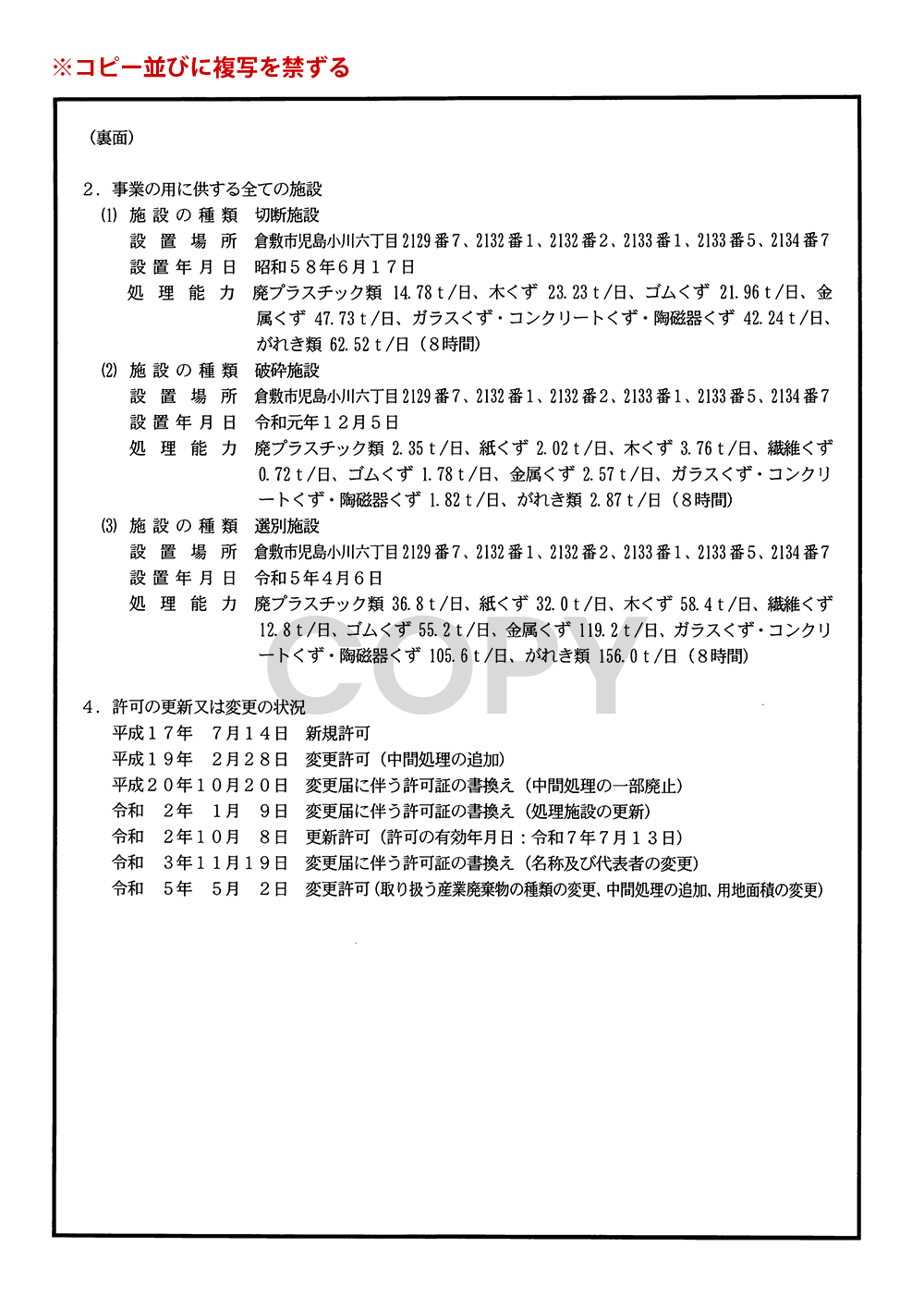 ※コピー並びに複写を禁ずる

（裏面）

2．事業の用に供する全ての施設
(1) 施設の種類　切断施設
設置場所　倉敷市児島小川六丁目2129番7、2132番1、2132番2、2133番1、2133番5、2134番7
設置年月日　昭和５８年６月１７日
処理能力　廃プラスチック類 14.78ｔ/日、木くず 23.23ｔ/日、ゴムくず 21.96ｔ/日、金属くず 47.73ｔ/日、ガラスくず・コンクリートくず・陶磁器くず 42.24ｔ/日、がれき類 62.52ｔ/日（８時間）
(2) 施設の種類　破砕施設
設置場所　倉敷市児島小川六丁目2129番7、2132番1、2132番2、2133番1、2133番5、2134番7
設置年月日　令和元年１２月５日
処理能力　廃プラスチック類 2.35ｔ/日、紙くず 2.02ｔ/日、木くず 3.76ｔ/日、繊維くず 0.72ｔ/日、ゴムくず 1.78ｔ/日、金属くず 2.57ｔ/日、ガラスくず・コンクリートくず・陶磁器くず 1.82ｔ/日、がれき類 2.87ｔ/日（８時間）
(3) 施設の種類　選別施設
設置場所　倉敷市児島小川六丁目2129番7、2132番1、2132番2、2133番1、2133番5、2134番7
設置年月日　令和５年４月６日
処理能力　廃プラスチック類 36.8ｔ/日、紙くず 32.0ｔ/日、木くず 58.4ｔ/日、繊維くず 12.8ｔ/日、ゴムくず 55.2ｔ/日、金属くず 119.2ｔ/日、ガラスくず・コンクリートくず・陶磁器くず 105.6ｔ/日、がれき類 156.0ｔ/日（８時間）

COPY

4．許可の更新又は変更の状況
平成１７年　７月１４日　新規許可
平成１９年　２月２８日　変更許可（中間処理の追加）
平成２０年１０月２０日　変更届に伴う許可証の書換え（中間処理の一部廃止）
令和　２年　１月　９日　変更届に伴う許可証の書換え（処理施設の更新）
令和　２年１０月　８日　更新許可（許可の有効年月日：令和７年７月１３日）
令和　３年１１月１９日　変更届に伴う許可証の書換え（名称及び代表者の変更）
令和　５年　５月　２日　変更許可（取り扱う産業廃棄物の種類の変更、中間処理の追加、用地面積の変更）